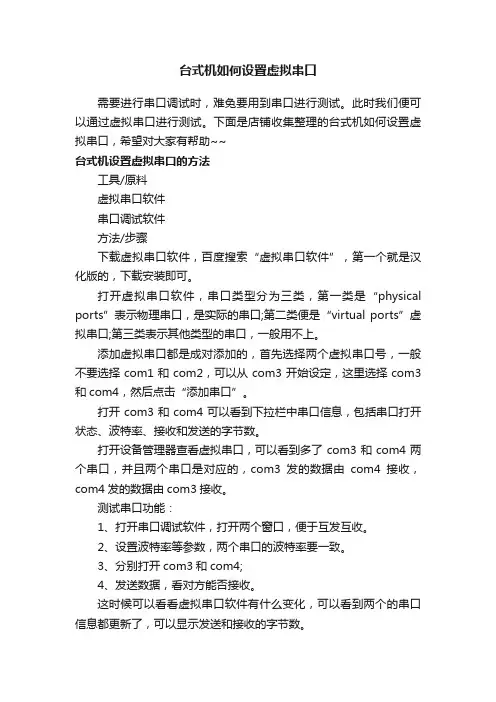 台式机如何设置虚拟串口

需要进行串口调试时，难免要用到串口进行测试。此时我们便可以通过虚拟串口进行测试。下面是店铺收集整理的台式机如何设置虚拟串口，希望对大家有帮助~~

台式机设置虚拟串口的方法

工具/原料

虚拟串口软件

串口调试软件

方法/步骤

下载虚拟串口软件，百度搜索“虚拟串口软件”，第一个就是汉化版的，下载安装即可。

打开虚拟串口软件，串口类型分为三类，第一类是“physical ports”表示物理串口，是实际的串口;第二类便是“virtual ports”虚拟串口;第三类表示其他类型的串口，一般用不上。

添加虚拟串口都是成对添加的，首先选择两个虚拟串口号，一般不要选择 com1 和 com2，可以从 com3 开始设定，这里选择 com3 和 com4，然后点击“添加串口”。

打开 com3 和 com4 可以看到下拉栏中串口信息，包括串口打开状态、波特率、接收和发送的字节数。

打开设备管理器查看虚拟串口，可以看到多了 com3 和 com4 两个串口，并且两个串口是对应的，com3 发的数据由 com4 接收，com4 发的数据由 com3 接收。

测试串口功能：

1、打开串口调试软件，打开两个窗口，便于互发互收。

2、设置波特率等参数，两个串口的波特率要一致。

3、分别打开 com3 和 com4;

4、发送数据，看对方能否接收。

这时候可以看看虚拟串口软件有什么变化，可以看到两个的串口信息都更新了，可以显示发送和接收的字节数。